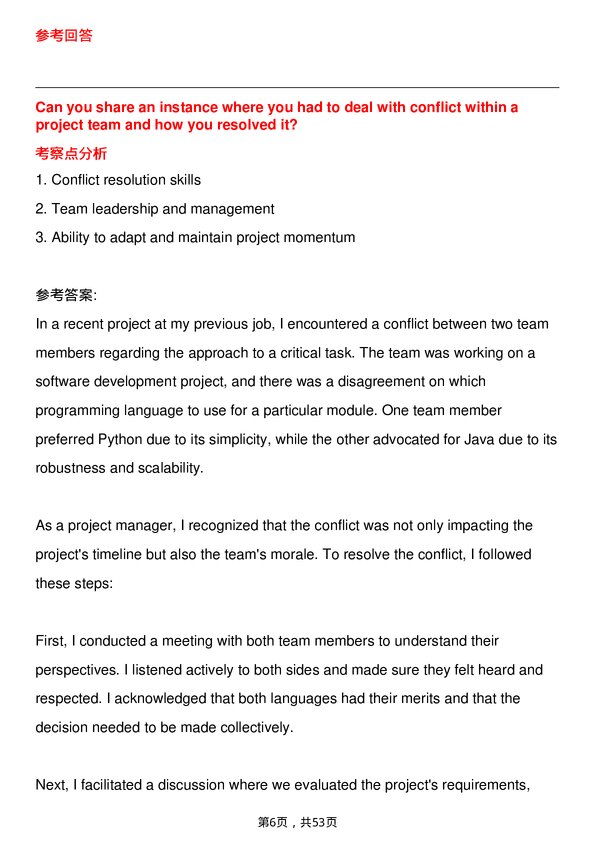 参考回答

Can you share an instance where you had to deal with conflict within a project team and how you resolved it?

考察点分析

1. Conflict resolution skills

2. Team leadership and management

3. Ability to adapt and maintain project momentum

参考答案:

In a recent project at my previous job, I encountered a conflict between two team members regarding the approach to a critical task. The team was working on a software development project, and there was a disagreement on which programming language to use for a particular module. One team member preferred Python due to its simplicity, while the other advocated for Java due to its robustness and scalability.

As a project manager, I recognized that the conflict was not only impacting the project's timeline but also the team's morale. To resolve the conflict, I followed these steps:

First, I conducted a meeting with both team members to understand their perspectives. I listened actively to both sides and made sure they felt heard and respected. I acknowledged that both languages had their merits and that the decision needed to be made collectively.

Next, I facilitated a discussion where we evaluated the project's requirements,

第6页，共53页